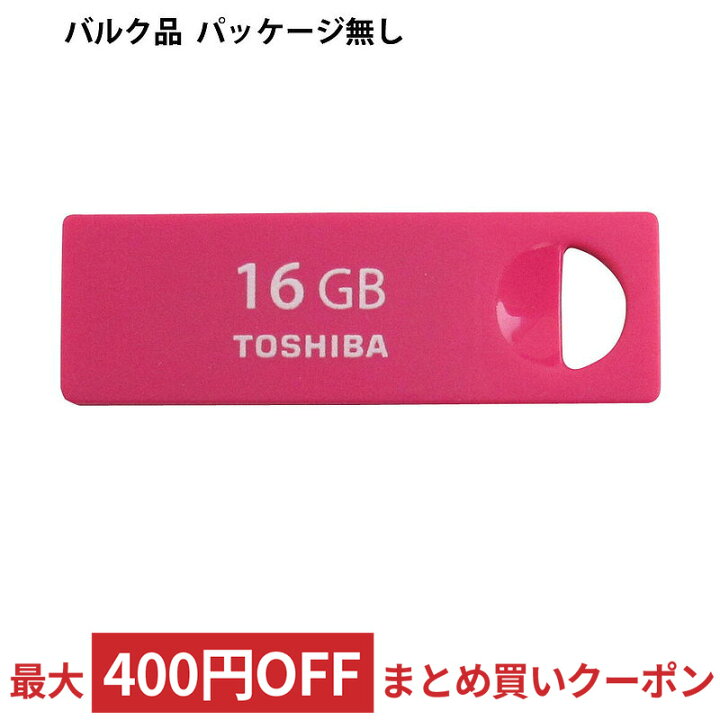 バルク品 パッケージ無し

16 GB
TOSHIBA

最大 400円OFF まとめ買いクーポン